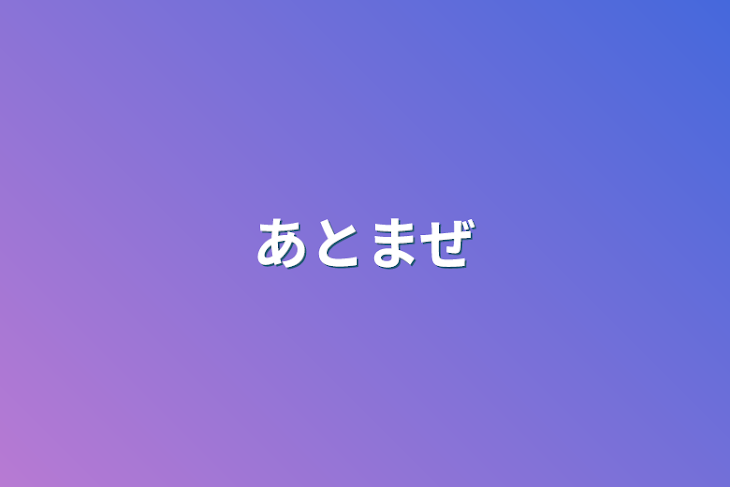 あとまぜ